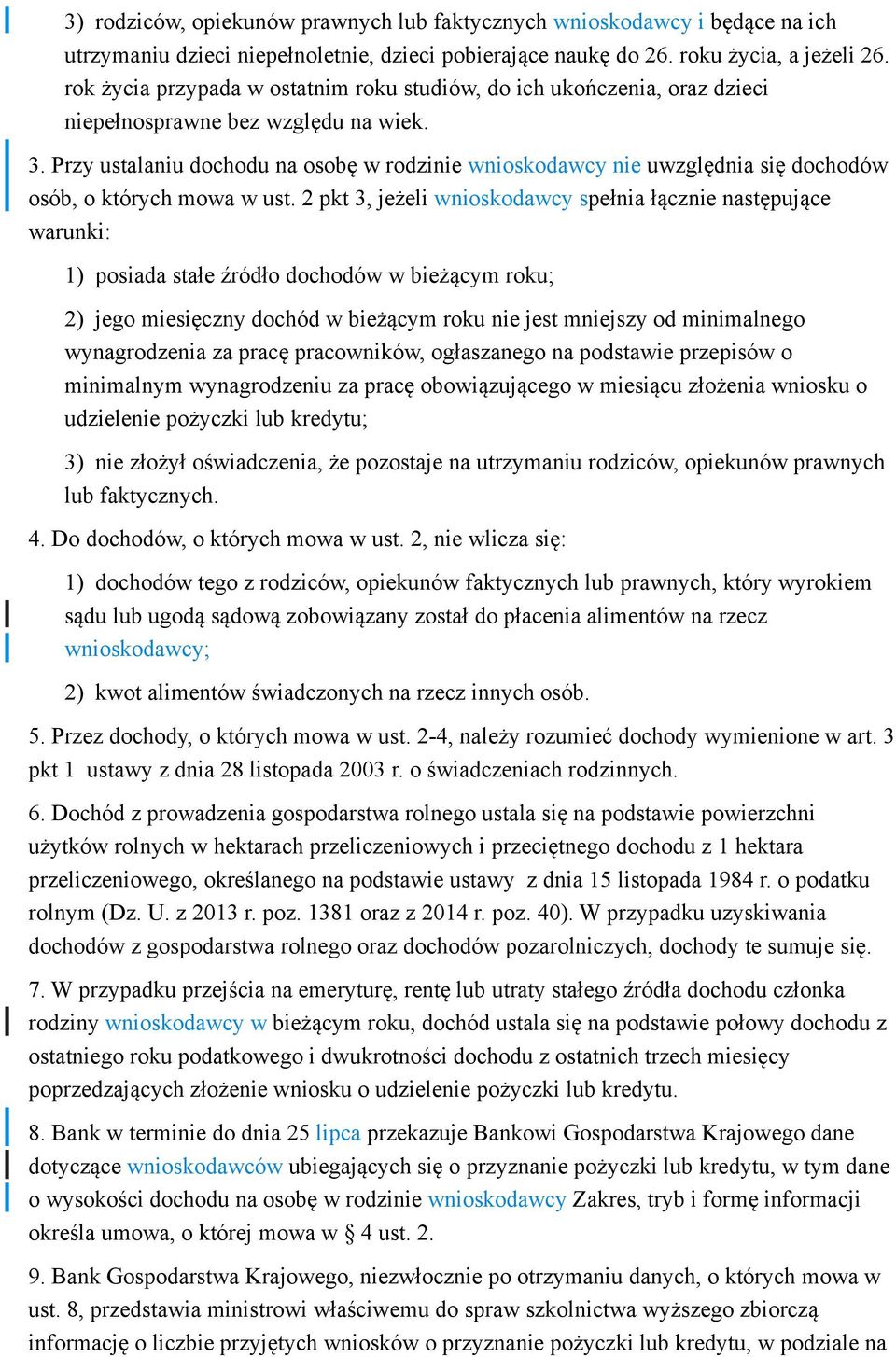 3) rodziców, opiekunów prawnych lub faktycznych wnioskodawcy i będące na ich utrzymaniu dzieci niepełnoletnie, dzieci pobierające naukę do 26. roku życia, a jeżeli 26. rok życia przypada w ostatnim roku studiów, do ich ukończenia, oraz dzieci niepełnosprawne bez względu na wiek.

3. Przy ustalaniu dochodu na osobę w rodzinie wnioskodawcy nie uwzględnia się dochodów osób, o których mowa w ust. 2 pkt 3, jeżeli wnioskodawcy spełnia łącznie następujące warunki:

1) posiada stałe źródło dochodów w bieżącym roku;

2) jego miesięczny dochód w bieżącym roku nie jest mniejszy od minimalnego wynagrodzenia za pracę pracowników, ogłaszanego na podstawie przepisów o minimalnym wynagrodzeniu za pracę obowiązującego w miesiącu złożenia wniosku o udzielenie pożyczki lub kredytu;

3) nie złożył oświadczenia, że pozostaje na utrzymaniu rodziców, opiekunów prawnych lub faktycznych.

4. Do dochodów, o których mowa w ust. 2, nie wlicza się:

1) dochodów tego z rodziców, opiekunów faktycznych lub prawnych, który wyrokiem sądu lub ugodą sądową zobowiązany został do płacenia alimentów na rzecz wnioskodawcy;

2) kwot alimentów świadczonych na rzecz innych osób.

5. Przez dochody, o których mowa w ust. 2-4, należy rozumieć dochody wymienione w art. 3 pkt 1 ustawy z dnia 28 listopada 2003 r. o świadczeniach rodzinnych.

6. Dochód z prowadzenia gospodarstwa rolnego ustala się na podstawie powierzchni użytków rolnych w hektarach przeliczeniowych i przeciętnego dochodu z 1 hektara przeliczeniowego, określanego na podstawie ustawy z dnia 15 listopada 1984 r. o podatku rolnym (Dz. U. z 2013 r. poz. 1381 oraz z 2014 r. poz. 40). W przypadku uzyskiwania dochodów z gospodarstwa rolnego oraz dochodów pozarolniczych, dochody te sumuje się.

7. W przypadku przejścia na emeryturę, rentę lub utraty stałego źródła dochodu członka rodziny wnioskodawcy w bieżącym roku, dochód ustala się na podstawie połowy dochodu z ostatniego roku podatkowego i dwukrotności dochodu z ostatnich trzech miesięcy poprzedzających złożenie wniosku o udzielenie pożyczki lub kredytu.

8. Bank w terminie do dnia 25 lipca przekazuje Bankowi Gospodarstwa Krajowego dane dotyczące wnioskodawców ubiegających się o przyznanie pożyczki lub kredytu, w tym dane o wysokości dochodu na osobę w rodzinie wnioskodawcy Zakres, tryb i formę informacji określa umowa, o której mowa w § 4 ust. 2.

9. Bank Gospodarstwa Krajowego, niezwłocznie po otrzymaniu danych, o których mowa w ust. 8, przedstawia ministrowi właściwemu do spraw szkolnictwa wyższego zbiorczą informację o liczbie przyjętych wniosków o przyznanie pożyczki lub kredytu, w podziale na